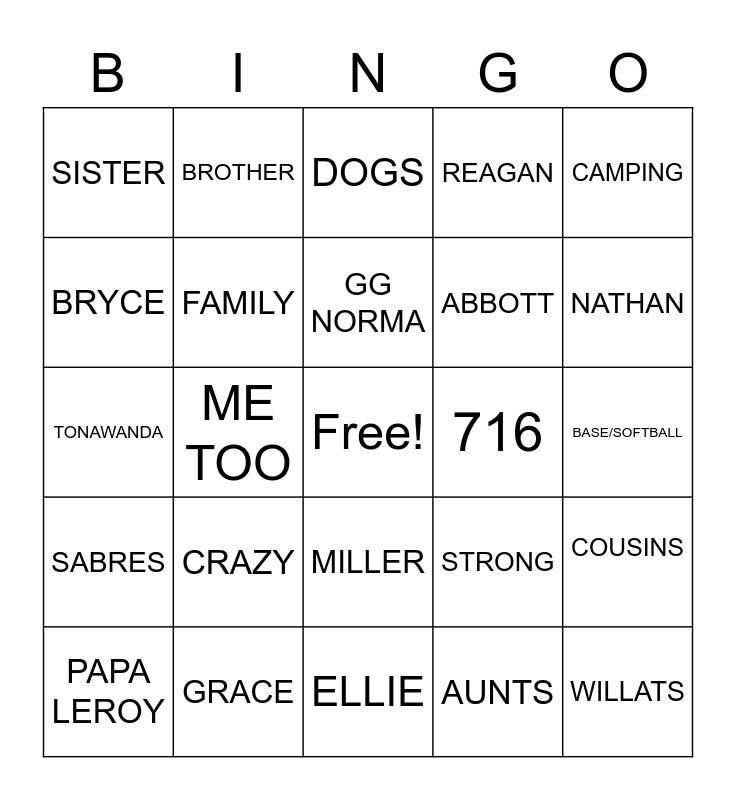 | B | I | N | G | O |
|---|---|---|---|---|
| SISTER | BROTHER | DOGS | REAGAN | CAMPING |
| BRYCE | FAMILY | GG NORMA | ABBOTT | NATHAN |
| TONAWANDA | ME TOO | Free! | 716 | BASE/SOFTBALL |
| SABRES | CRAZY | MILLER | STRONG | COUSINS |
| PAPA LEROY | GRACE | ELLIE | AUNTS | WILLATS |